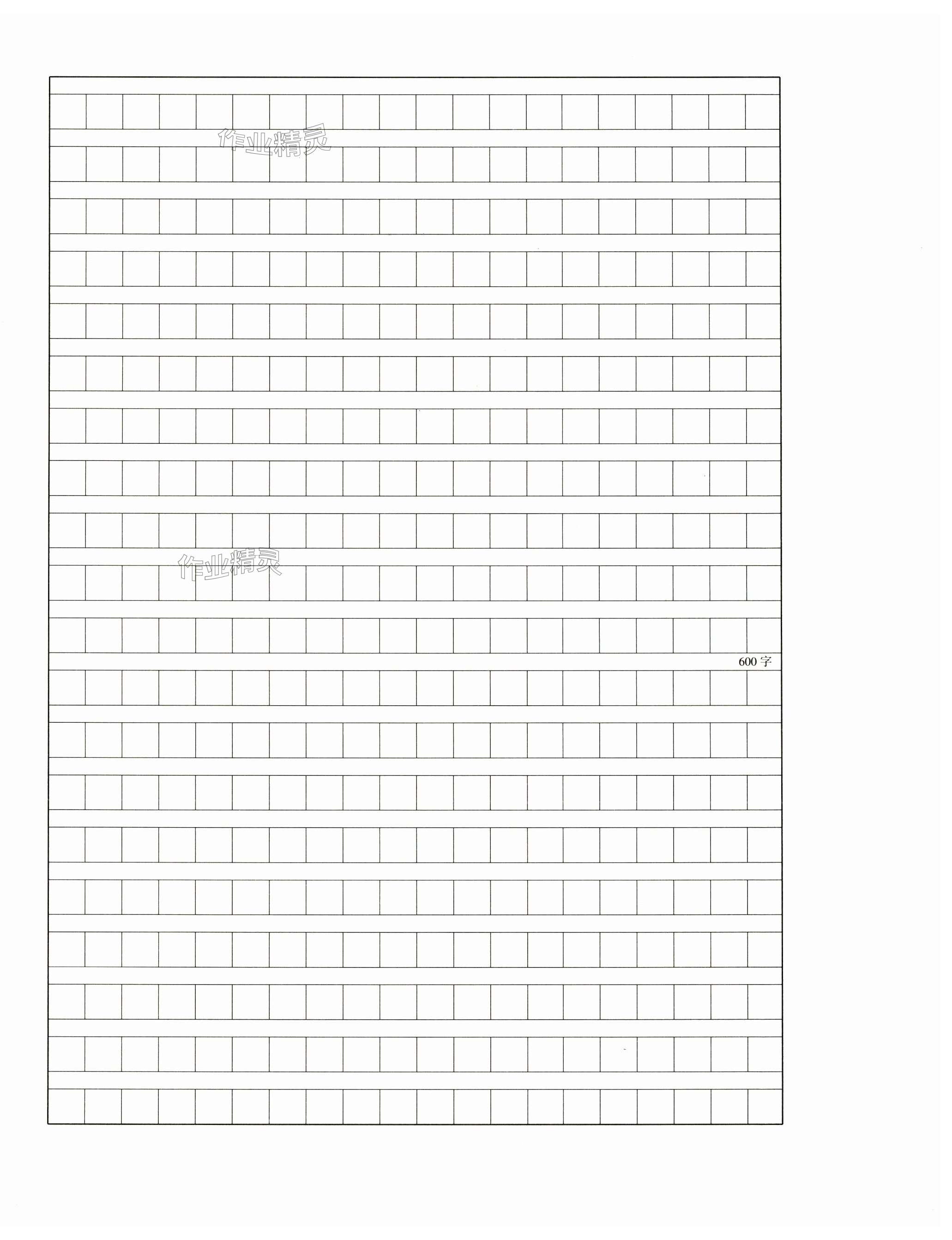 600字

作业精灵